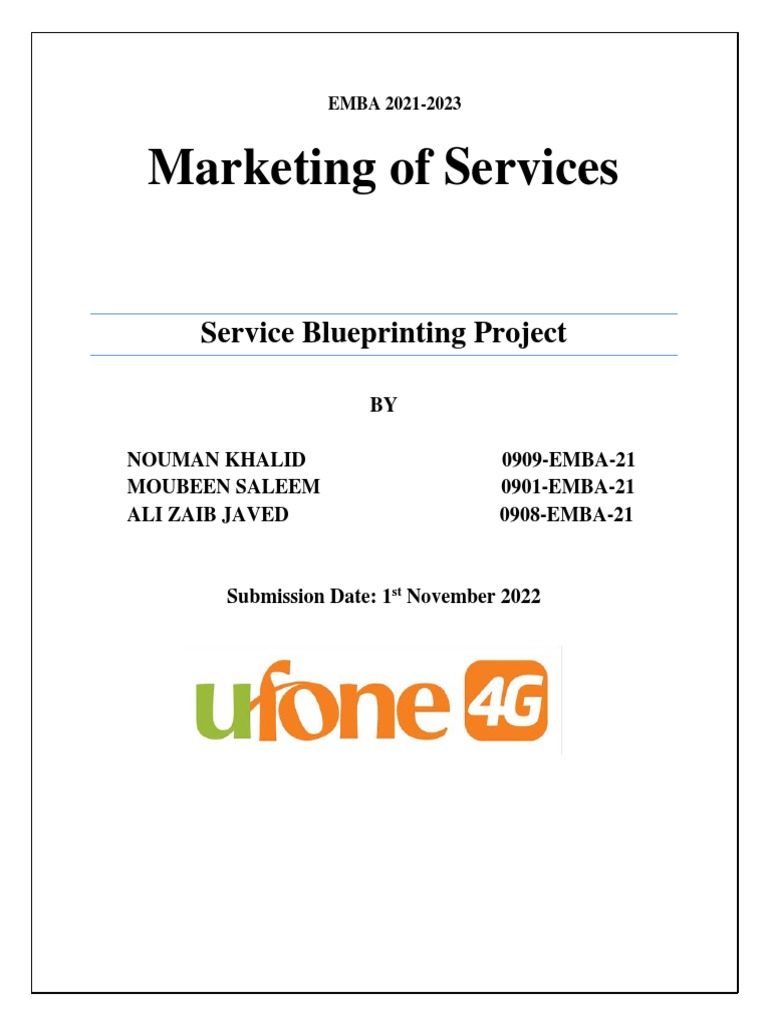 EMBA 2021-2023

Marketing of Services

Service Blueprinting Project

BY

NOUMAN KHALID 0909-EMBA-21
MOUBEEN SALEEM 0901-EMBA-21
ALI ZAIB JAVED 0908-EMBA-21

Submission Date: 1st November 2022

ufone 4G